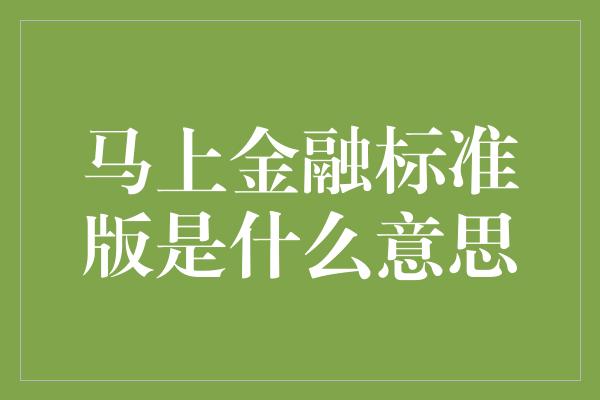 马上金融标准版是什么意思